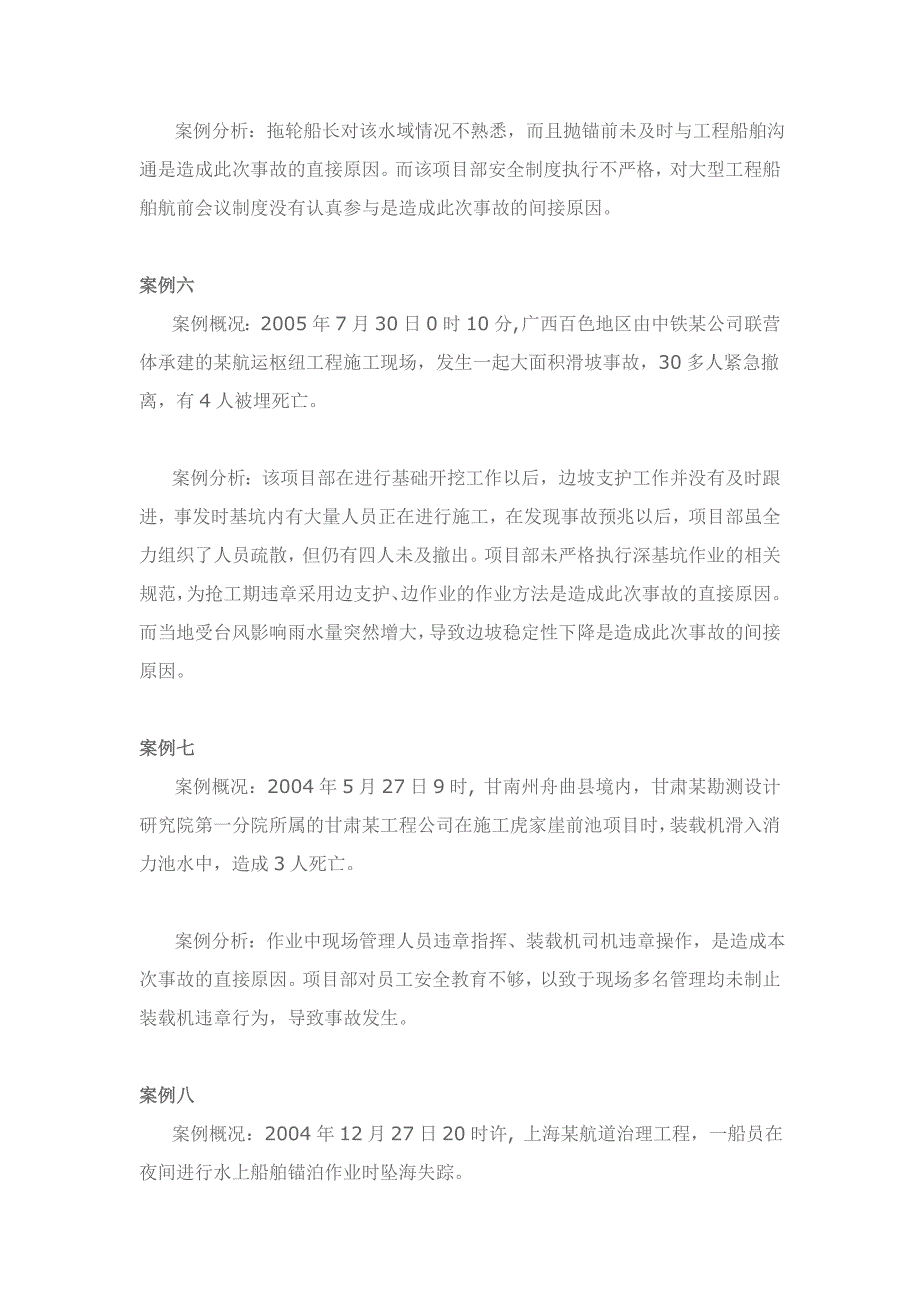 案例分析：拖轮船长对该水域情况不熟悉，而且抛锚前未及时与工程船舶沟通是造成此次事故的直接原因。而该项目部安全制度执行不严格，对大型工程船舶航前会议制度没有认真参与是造成此次事故的间接原因。

案例六

案例概况：2005 年 7 月 30 日 0 时 10 分,广西百色地区由中铁某公司联营体承建的某航运枢纽工程施工现场，发生一起大面积滑坡事故，30 多人紧急撤离，有 4 人被埋死亡。

案例分析：该项目部在进行基础开挖工作以后，边坡支护工作并没有及时跟进，事发时基坑内有大量人员正在进行施工，在发现事故预兆以后，项目部虽全力组织了人员疏散，但仍有四人未及撤出。项目部未严格执行深基坑作业的相关规范，为抢工期违章采用边支护、边作业的作业方法是造成此次事故的直接原因。而当地受台风影响雨水量突然增大，导致边坡稳定性下降是造成此次事故的间接原因。

案例七

案例概况：2004 年 5 月 27 日 9 时, 甘南州舟曲县境内，甘肃某勘测设计研究院第一分院所属的甘肃某工程公司在施工虎家崖前池项目时，装载机滑入消力池水中，造成 3 人死亡。

案例分析：作业中现场管理人员违章指挥、装载机司机违章操作，是造成本次事故的直接原因。项目部对员工安全教育不够，以致于现场多名管理均未制止装载机违章行为，导致事故发生。

案例八

案例概况：2004 年 12 月 27 日 20 时许, 上海某航道治理工程，一船员在夜间进行水上船舶锚泊作业时坠海失踪。